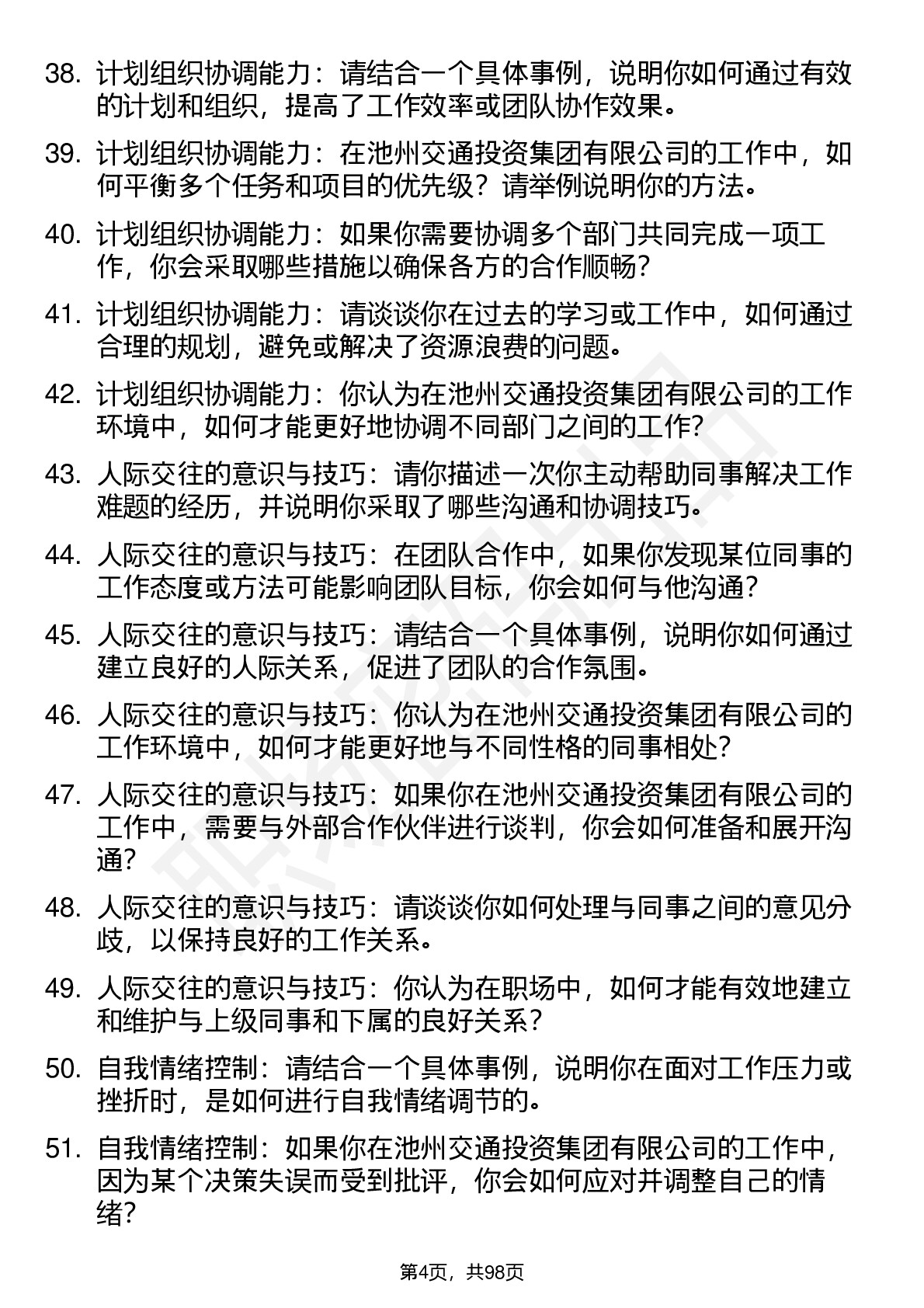 38. 计划组织协调能力：请结合一个具体事例，说明你如何通过有效的计划和组织，提高了工作效率或团队协作效果。

39. 计划组织协调能力：在池州交通投资集团有限公司的工作中，如何平衡多个任务和项目的优先级？请举例说明你的方法。

40. 计划组织协调能力：如果你需要协调多个部门共同完成一项工作，你会采取哪些措施以确保各方的合作顺畅？

41. 计划组织协调能力：请谈谈你在过去的学习或工作中，如何通过合理的规划，避免或解决了资源浪费的问题。

42. 计划组织协调能力：你认为在池州交通投资集团有限公司的工作环境中，如何才能更好地协调不同部门之间的工作？

43. 人际交往的意识与技巧：请你描述一次你主动帮助同事解决工作难题的经历，并说明你采取了哪些沟通和协调技巧。

44. 人际交往的意识与技巧：在团队合作中，如果你发现某位同事的工作态度或方法可能影响团队目标，你会如何与他沟通？

45. 人际交往的意识与技巧：请结合一个具体事例，说明你如何通过建立良好的人际关系，促进了团队的合作氛围。

46. 人际交往的意识与技巧：你认为在池州交通投资集团有限公司的工作环境中，如何才能更好地与不同性格的同事相处？

47. 人际交往的意识与技巧：如果你在池州交通投资集团有限公司的工作中，需要与外部合作伙伴进行谈判，你会如何准备和展开沟通？

48. 人际交往的意识与技巧：请谈谈你如何处理与同事之间的意见分歧，以保持良好的工作关系。

49. 人际交往的意识与技巧：你认为在职场中，如何才能有效地建立和维护与上级同事和下属的良好关系？

50. 自我情绪控制：请结合一个具体事例，说明你在面对工作压力或挫折时，是如何进行自我情绪调节的。

51. 自我情绪控制：如果你在池州交通投资集团有限公司的工作中，因为某个决策失误而受到批评，你会如何应对并调整自己的情绪？

第4页，共98页